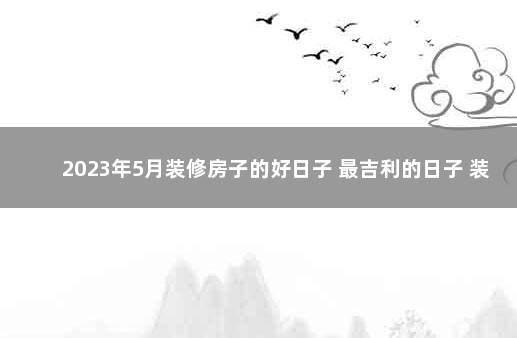 2023年5月装修房子的好日子 最吉利的日子 装